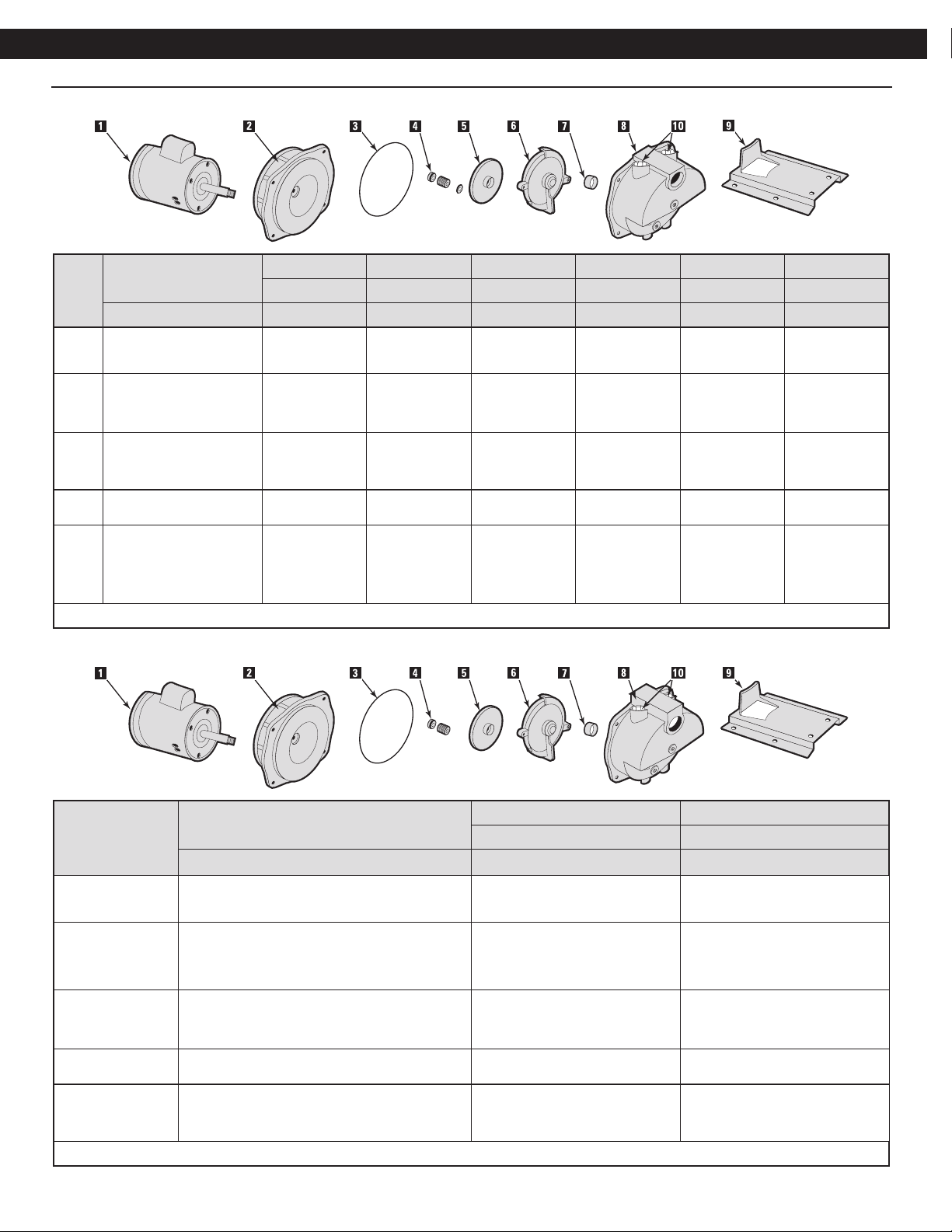 1 2 3 4 5 6 7 8 10 9

1 2 3 4 5 6 7 8 10 9